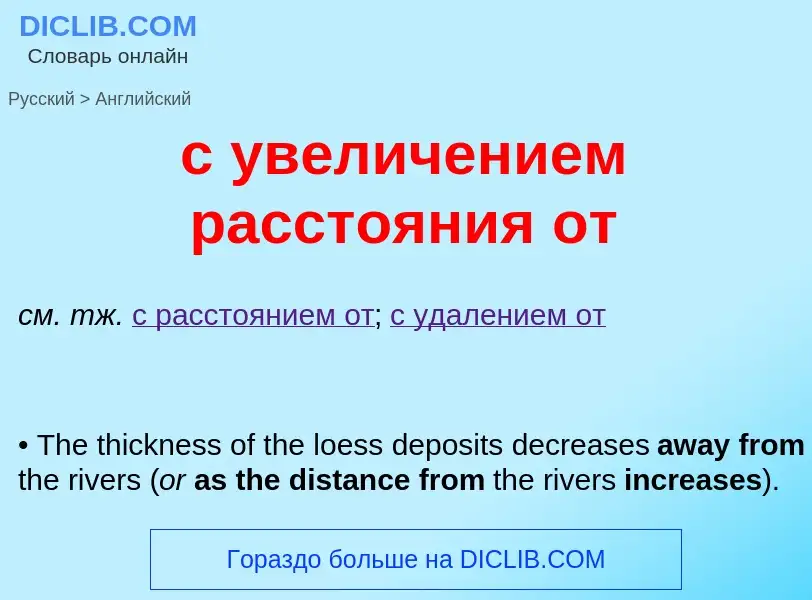 DICLIB.COM
Словарь онлайн

Русский > Английский

с увеличением расстояния от

см. тж. с расстоянием от; с удалением от

• The thickness of the loess deposits decreases away from the rivers (or as the distance from the rivers increases).

Гораздо больше на DICLIB.COM